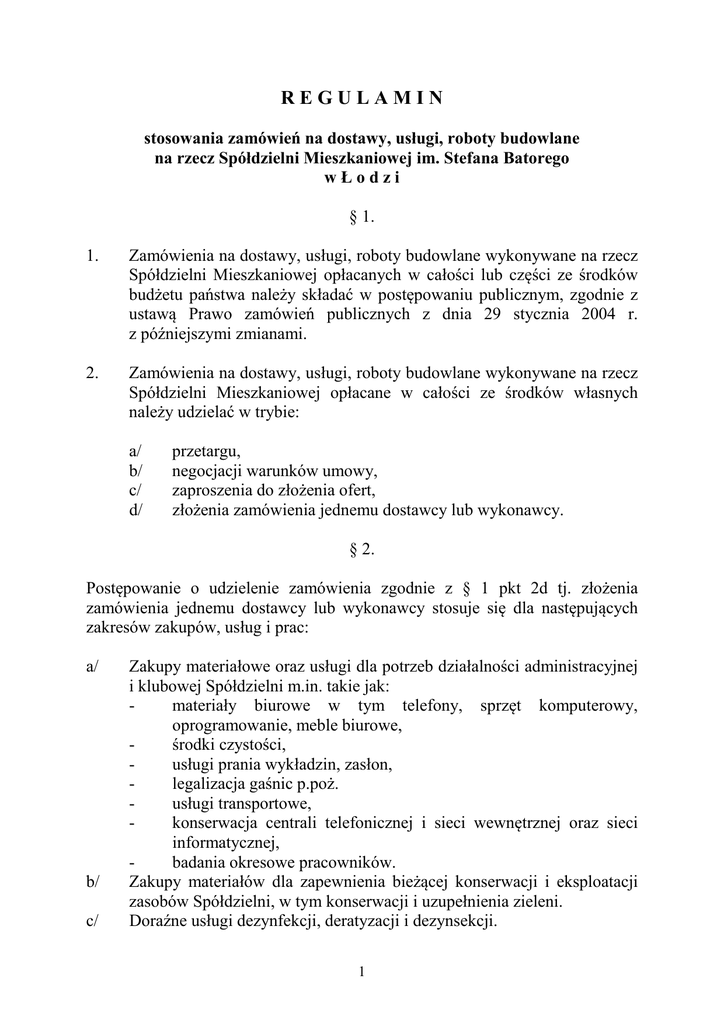 R E G U L A M I N

stosowania zamówień na dostawy, usługi, roboty budowlane na rzecz Spółdzielni Mieszkaniowej im. Stefana Batorego w Ł o d z i

§ 1.

1. Zamówienia na dostawy, usługi, roboty budowlane wykonywane na rzecz Spółdzielni Mieszkaniowej opłacanych w całości lub części ze środków budżetu państwa należy składać w postępowaniu publicznym, zgodnie z ustawą Prawo zamówień publicznych z dnia 29 stycznia 2004 r. z późniejszymi zmianami.

2. Zamówienia na dostawy, usługi, roboty budowlane wykonywane na rzecz Spółdzielni Mieszkaniowej opłacane w całości ze środków własnych należy udzielać w trybie:

a/ przetargu,
b/ negocjacji warunków umowy,
c/ zaproszenia do złożenia ofert,
d/ złożenia zamówienia jednemu dostawcy lub wykonawcy.

§ 2.

Postępowanie o udzielenie zamówienia zgodnie z § 1 pkt 2d tj. złożenia zamówienia jednemu dostawcy lub wykonawcy stosuje się dla następujących zakresów zakupów, usług i prac:

a/ Zakupy materiałowe oraz usługi dla potrzeb działalności administracyjnej i klubowej Spółdzielni m.in. takie jak:
- materiały biurowe w tym telefony, sprzęt komputerowy, oprogramowanie, meble biurowe,
- środki czystości,
- usługi prania wykładzin, zasłon,
- legalizacja gaśnic p.poż.
- usługi transportowe,
- konserwacja centrali telefonicznej i sieci wewnętrznej oraz sieci informatycznej,
- badania okresowe pracowników.
b/ Zakupy materiałów dla zapewnienia bieżącej konserwacji i eksploatacji zasobów Spółdzielni, w tym konserwacji i uzupełnienia zieleni.
c/ Doraźne usługi dezynfekcji, deratyzacji i dezynsekcji.

1